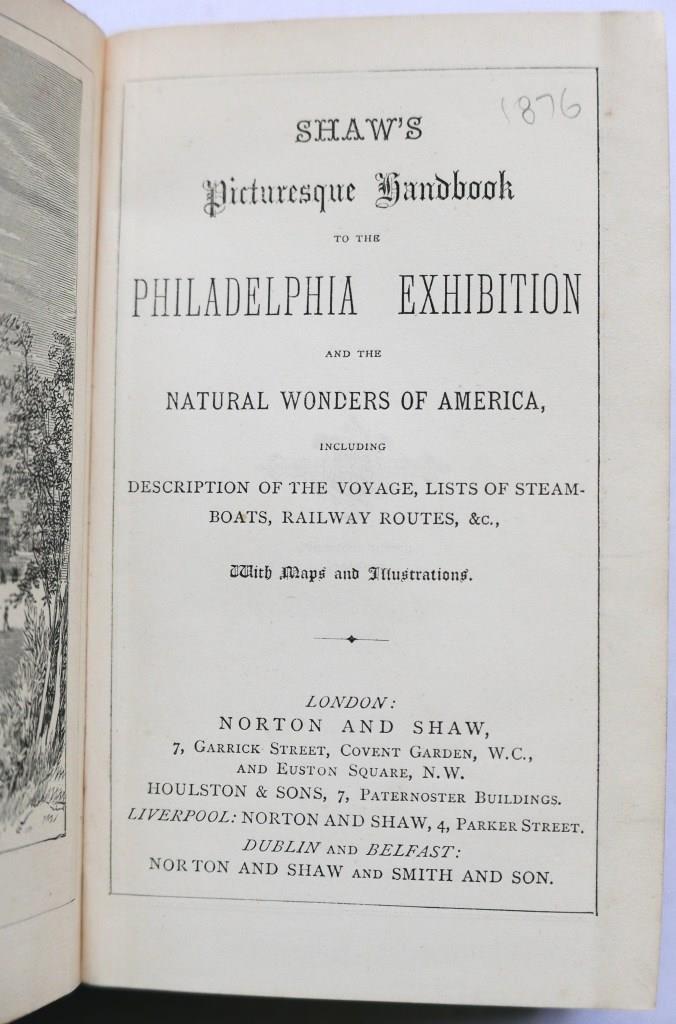 1876

SHAW'S

Picturesque Handbook

TO THE

PHILADELPHIA EXHIBITION

AND THE

NATURAL WONDERS OF AMERICA,

INCLUDING

DESCRIPTION OF THE VOYAGE, LISTS OF STEAMBOATS, RAILWAY ROUTES, &c.,

With Maps and Illustrations.

LONDON:
NORTON AND SHAW,
7, GARRICK STREET, COVENT GARDEN, W.C.,
AND EUSTON SQUARE, N.W.
HOULSTON & SONS, 7, PATERNOSTER BUILDINGS.
LIVERPOOL: NORTON AND SHAW, 4, PARKER STREET.
DUBLIN AND BELFAST:
NORTON AND SHAW AND SMITH AND SON.